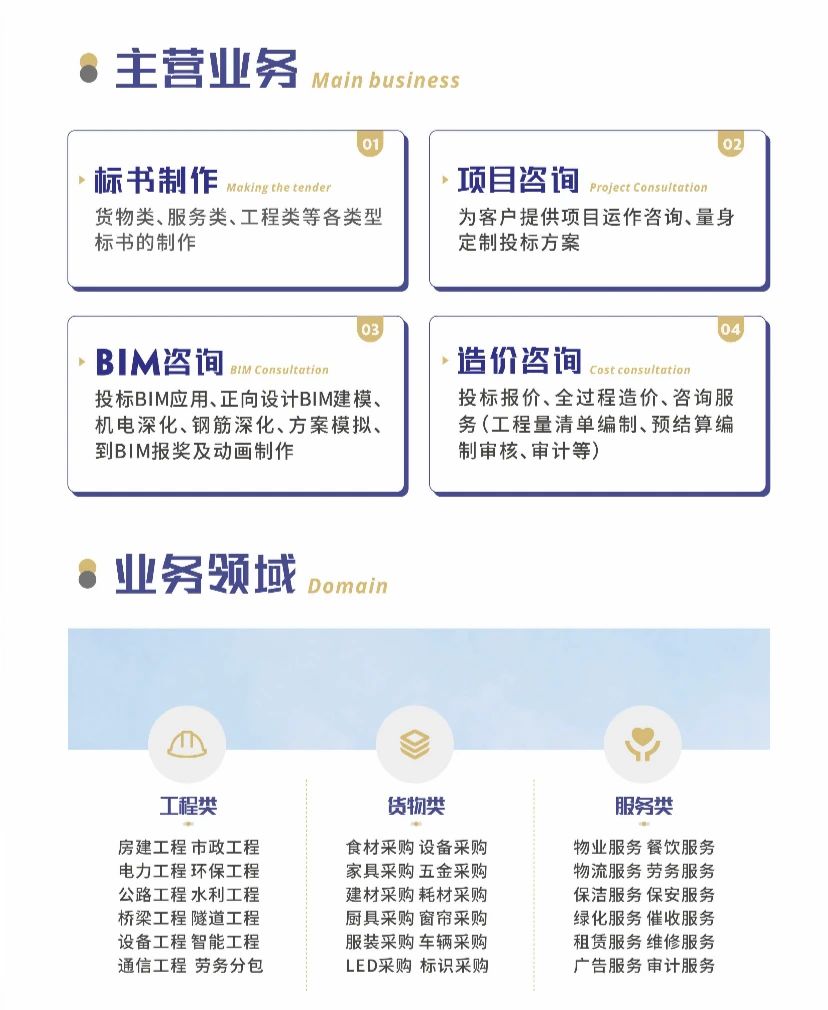 主营业务 Main business

01

标书制作 Making the tender

货物类、服务类、工程类等各类型标书的制作

02

项目咨询 Project Consultation

为客户提供项目运作咨询、量身定制投标方案

03

BIM咨询 BIM Consultation

投标BIM应用、正向设计BIM建模、机电深化、钢筋深化、方案模拟、到BIM报奖及动画制作

04

造价咨询 Cost consultation

投标报价、全过程造价、咨询服务(工程量清单编制、预结算编制审核、审计等)

业务领域 Domain

工程类

房建工程 市政工程
电力工程 环保工程
公路工程 水利工程
桥梁工程 隧道工程
设备工程 智能工程
通信工程 劳务分包

货物类

食材采购 设备采购
家具采购 五金采购
建材采购 耗材采购
厨具采购 窗帘采购
服装采购 车辆采购
LED采购 标识采购

服务类

物业服务 餐饮服务
物流服务 劳务服务
保洁服务 保安服务
绿化服务 催收服务
租赁服务 维修服务
广告服务 审计服务